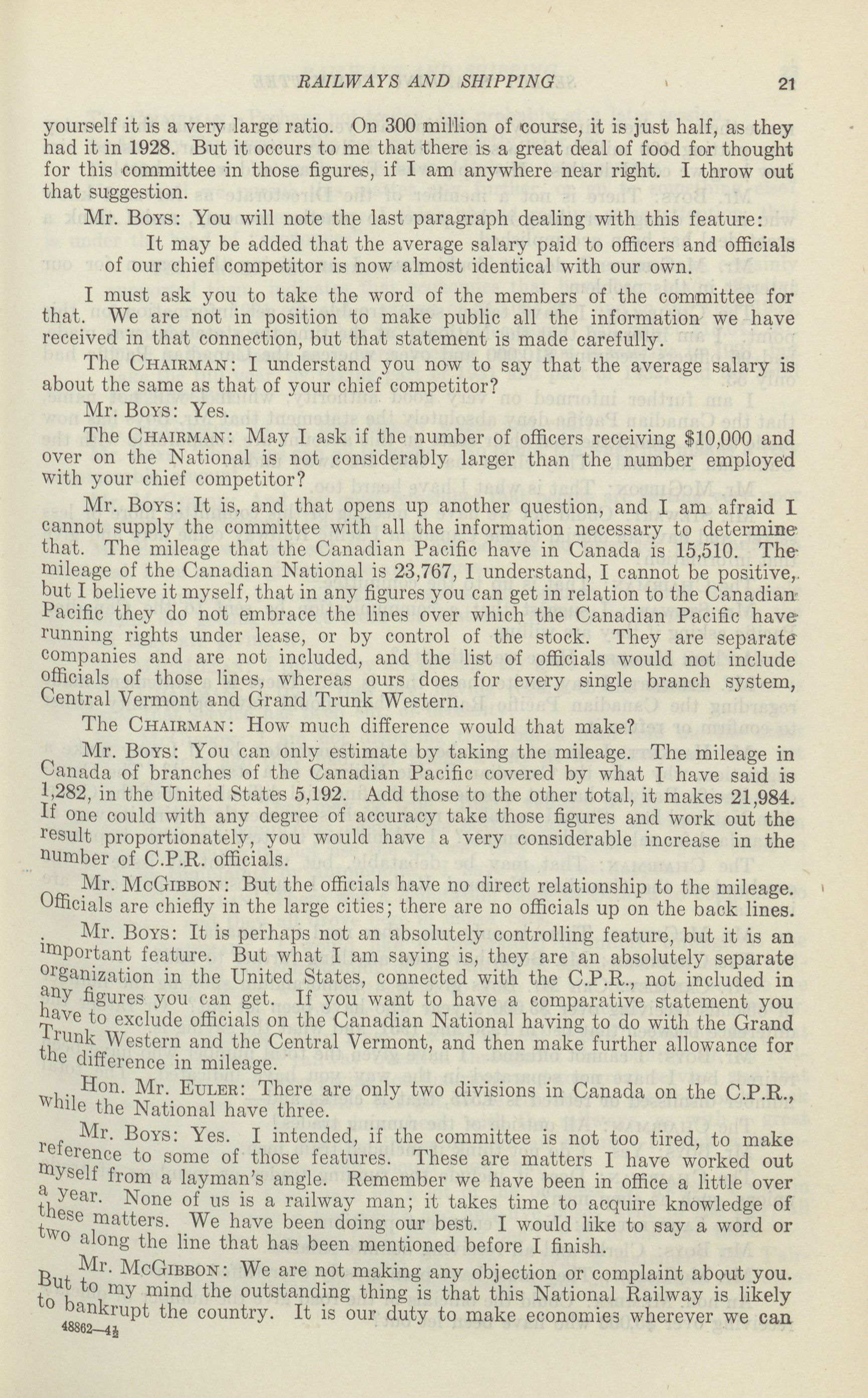 RAILWAYS AND SHIPPING 21

yourself it is a very large ratio. On 300 million of course, it is just half, as they had it in 1928. But it occurs to me that there is a great deal of food for thought for this committee in those figures, if I am anywhere near right. I throw out that suggestion.

Mr. Boys: You will note the last paragraph dealing with this feature:

It may be added that the average salary paid to officers and officials of our chief competitor is now almost identical with our own.

I must ask you to take the word of the members of the committee for that. We are not in position to make public all the information we have received in that connection, but that statement is made carefully.

The Chairman: I understand you now to say that the average salary is about the same as that of your chief competitor?

Mr. Boys: Yes.

The Chairman: May I ask if the number of officers receiving $10,000 and over on the National is not considerably larger than the number employed with your chief competitor?

Mr. Boys: It is, and that opens up another question, and I am afraid I cannot supply the committee with all the information necessary to determine that. The mileage that the Canadian Pacific have in Canada is 15,510. The mileage of the Canadian National is 23,767, I understand, I cannot be positive, but I believe it myself, that in any figures you can get in relation to the Canadian Pacific they do not embrace the lines over which the Canadian Pacific have running rights under lease, or by control of the stock. They are separate companies and are not included, and the list of officials would not include officials of those lines, whereas ours does for every single branch system, Central Vermont and Grand Trunk Western.

The Chairman: How much difference would that make?

Mr. Boys: You can only estimate by taking the mileage. The mileage in Canada of branches of the Canadian Pacific covered by what I have said is 1,282, in the United States 5,192. Add those to the other total, it makes 21,984. If one could with any degree of accuracy take those figures and work out the result proportionately, you would have a very considerable increase in the number of C.P.R. officials.

Mr. McGibbon: But the officials have no direct relationship to the mileage. Officials are chiefly in the large cities; there are no officials up on the back lines.

Mr. Boys: It is perhaps not an absolutely controlling feature, but it is an important feature. But what I am saying is, they are an absolutely separate organization in the United States, connected with the C.P.R., not included in any figures you can get. If you want to have a comparative statement you have to exclude officials on the Canadian National having to do with the Grand Trunk Western and the Central Vermont, and then make further allowance for the difference in mileage.

Hon. Mr. Euler: There are only two divisions in Canada on the C.P.R., while the National have three.

Mr. Boys: Yes. I intended, if the committee is not too tired, to make reference to some of those features. These are matters I have worked out myself from a layman's angle. Remember we have been in office a little over a year. None of us is a railway man; it takes time to acquire knowledge of these matters. We have been doing our best. I would like to say a word or two along the line that has been mentioned before I finish.

Mr. McGibbon: We are not making any objection or complaint about you. But to my mind the outstanding thing is that this National Railway is likely to bankrupt the country. It is our duty to make economies wherever we can

48862—4½